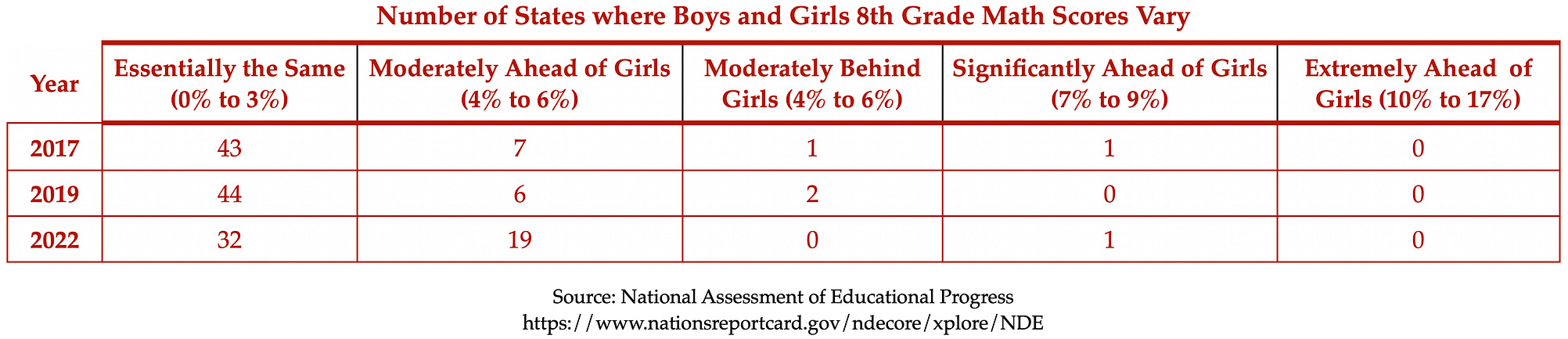 Number of States where Boys and Girls 8th Grade Math Scores Vary

| Year | Essentially the Same (0% to 3%) | Moderately Ahead of Girls (4% to 6%) | Moderately Behind Girls (4% to 6%) | Significantly Ahead of Girls (7% to 9%) | Extremely Ahead of Girls (10% to 17%) |
|---|---|---|---|---|---|
| 2017 | 43 | 7 | 1 | 1 | 0 |
| 2019 | 44 | 6 | 2 | 0 | 0 |
| 2022 | 32 | 19 | 0 | 1 | 0 |

Source: National Assessment of Educational Progress
https://www.nationsreportcard.gov/ndecore/xplore/NDE